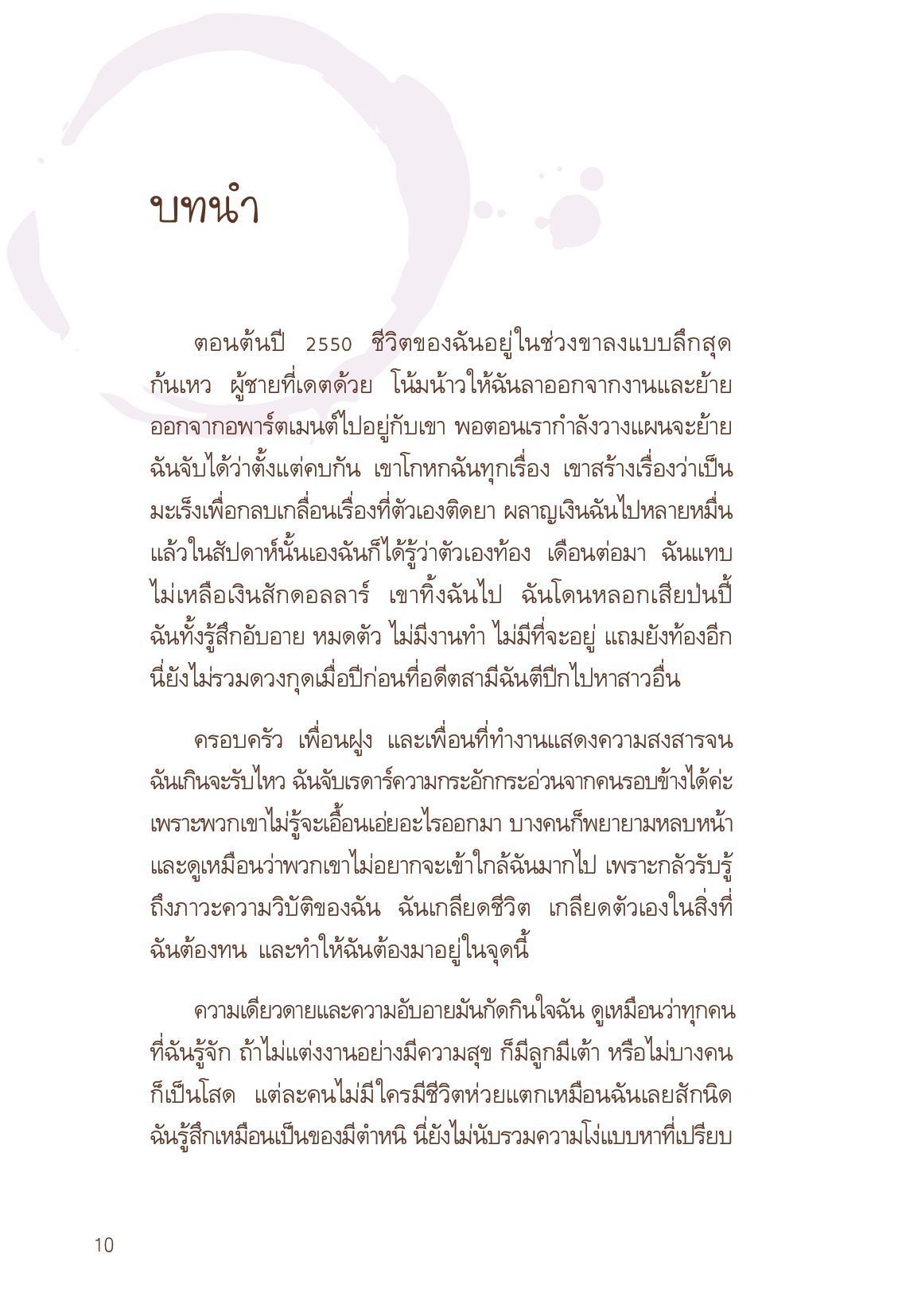 บทนำ

ตอนต้นปี 2550 ชีวิตของฉันอยู่ในช่วงขาลงแบบลึกสุดก้นเหว ผู้ชายที่เดตด้วย โน้มน้าวให้ฉันลาออกจากงานและย้ายออกจากอพาร์ตเมนต์ไปอยู่กับเขา พอตอนเรากำลังวางแผนจะย้าย ฉันจับได้ว่าตั้งแต่คบกัน เขาโกหกฉันทุกเรื่อง เขาสร้างเรื่องว่าเป็นมะเร็งเพื่อกลบเกลื่อนเรื่องที่ตัวเองติดยา ผลาญเงินฉันไปหลายหมื่น แล้วในสัปดาห์นั้นเองฉันก็ได้รู้ว่าตัวเองท้อง เดือนต่อมา ฉันแทบไม่เหลือเงินสักดอลลาร์ เขาทิ้งฉันไป ฉันโดนหลอกเสียป่นปี้ ฉันทั้งรู้สึกอับอาย หมดตัว ไม่มีงานทำ ไม่มีที่จะอยู่ แถมยังท้องอีก นี่ยังไม่รวมดวงกุดเมื่อปีก่อนที่อดีตสามีฉันตีปีกไปหาสาวอื่น

ครอบครัว เพื่อนฝูง และเพื่อนที่ทำงานแสดงความสงสารจนฉันเกินจะรับไหว ฉันจับเรดาร์ความกระอักกระอ่วนจากคนรอบข้างได้ค่ะ เพราะพวกเขาไม่รู้จะเอื้อนเอ่ยอะไรออกมา บางคนก็พยายามหลบหน้า และดูเหมือนว่าพวกเขาไม่อยากจะเข้าใกล้ฉันมากไป เพราะกลัวรับรู้ถึงภาวะความวิบัติของฉัน ฉันเกลียดชีวิต เกลียดตัวเองในสิ่งที่ฉันต้องทน และทำให้ฉันต้องมาอยู่ในจุดนี้

ความเดียวดายและความอับอายมันกัดกินใจฉัน ดูเหมือนว่าทุกคนที่ฉันรู้จัก ถ้าไม่แต่งงานอย่างมีความสุข ก็มีลูกมีเต้า หรือไม่บางคนก็เป็นโสด แต่ละคนไม่มีใครมีชีวิตห่วยแตกเหมือนฉันเลยสักนิด ฉันรู้สึกเหมือนเป็นของมีตำหนิ นี่ยังไม่นับรวมความโง่แบบหาที่เปรียบ

10